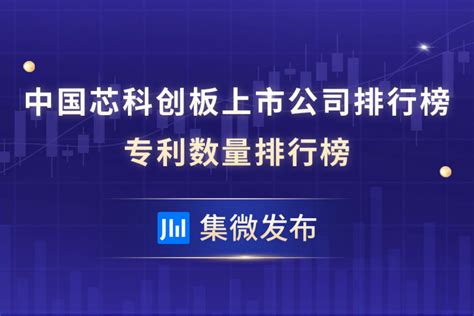 中国芯科创板上市公司排行榜
专利数量排行榜

集微发布